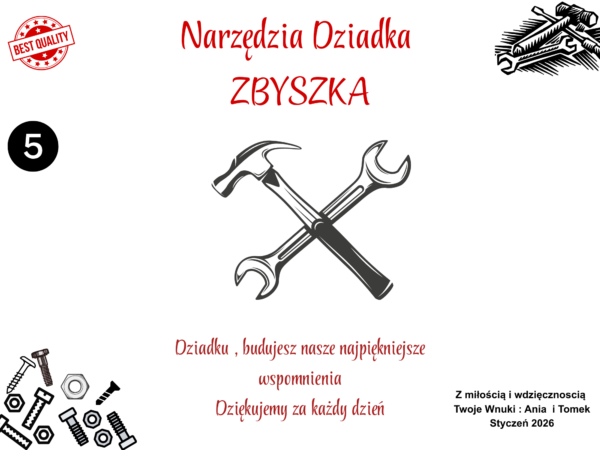 BEST QUALITY

Narzędzia Dziadka
ZBYSZKA

5

Dziadku , budujesz nasze najpiękniejsze wspomnienia
Dziękujemy za każdy dzień

Z miłością i wdzięcznoscią
Twoje Wnuki : Ania i Tomek
Styczeń 2026